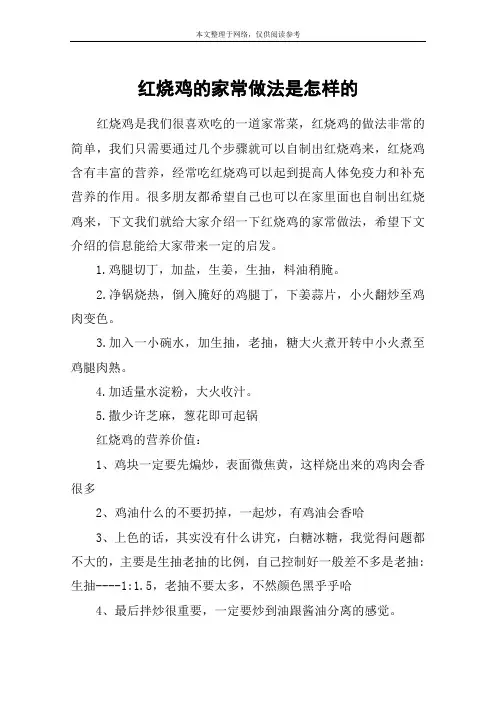 本文整理于网络，仅供阅读参考

红烧鸡的家常做法是怎样的

红烧鸡是我们很喜欢吃的一道家常菜，红烧鸡的做法非常的简单，我们只需要通过几个步骤就可以自制出红烧鸡来，红烧鸡含有丰富的营养，经常吃红烧鸡可以起到提高人体免疫力和补充营养的作用。很多朋友都希望自己也可以在家里面也自制出红烧鸡来，下文我们就给大家介绍一下红烧鸡的家常做法，希望下文介绍的信息能给大家带来一定的启发。

1.鸡腿切丁，加盐，生姜，生抽，料油稍腌。

2.净锅烧热，倒入腌好的鸡腿丁，下姜蒜片，小火翻炒至鸡肉变色。

3.加入一小碗水，加生抽，老抽，糖大火煮开转中小火煮至鸡腿肉熟。

4.加适量水淀粉，大火收汁。

5.撒少许芝麻，葱花即可起锅

红烧鸡的营养价值：

1、鸡块一定要先煸炒，表面微焦黄，这样烧出来的鸡肉会香很多

2、鸡油什么的不要扔掉，一起炒，有鸡油会香哈

3、上色的话，其实没有什么讲究，白糖冰糖，我觉得问题都不大的，主要是生抽老抽的比例，自己控制好一般差不多是老抽：生抽----1:1.5，老抽不要太多，不然颜色黑乎乎哈

4、最后拌炒很重要，一定要炒到油跟酱油分离的感觉。